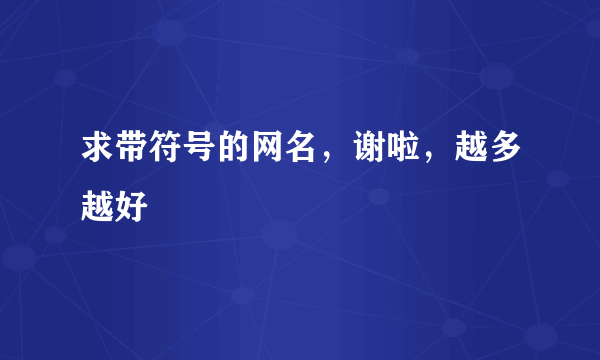 求带符号的网名，谢啦，越多越好